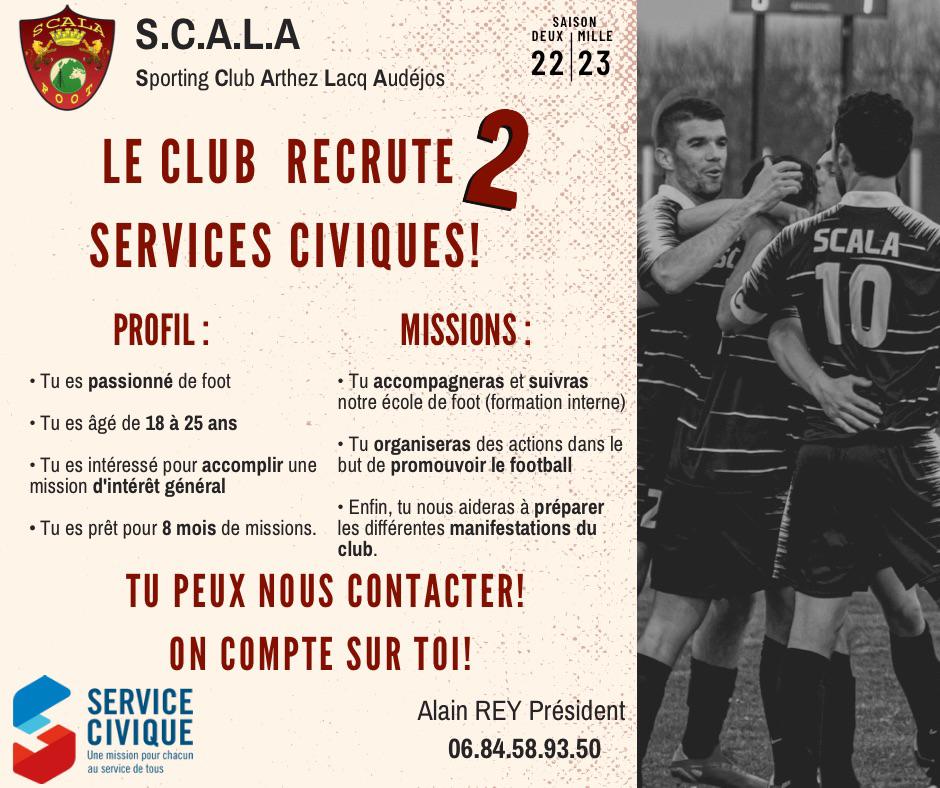 SCALA
FOOT

S.C.A.L.A
Sporting Club Arthez Lacq Audéjos

SAISON
DEUX MILLE
22 23

LE CLUB RECRUTE 2
SERVICES CIVIQUES!

PROFIL :

• Tu es passionné de foot

• Tu es âgé de 18 à 25 ans

• Tu es intéressé pour accomplir une mission d'intérêt général

• Tu es prêt pour 8 mois de missions.

MISSIONS :

• Tu accompagneras et suivras notre école de foot (formation interne)

• Tu organiseras des actions dans le but de promouvoir le football

• Enfin, tu nous aideras à préparer les différentes manifestations du club.

TU PEUX NOUS CONTACTER!
ON COMPTE SUR TOI!

SERVICE CIVIQUE
Une mission pour chacun au service de tous

Alain REY Président
06.84.58.93.50

SCALA
10